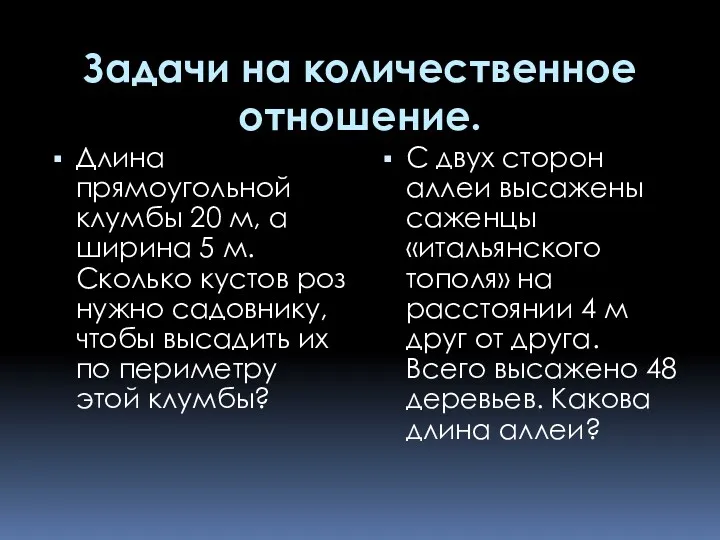 Задачи на количественное отношение.

▪ Длина прямоугольной клумбы 20 м, а ширина 5 м. Сколько кустов роз нужно садовнику, чтобы высадить их по периметру этой клумбы?

▪ С двух сторон аллеи высажены саженцы «итальянского тополя» на расстоянии 4 м друг от друга. Всего высажено 48 деревьев. Какова длина аллеи?